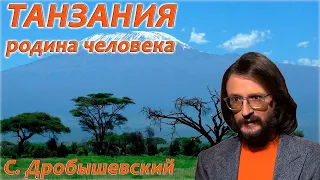 ТАНЗАНИЯ
родина человека

С. Дробышевский